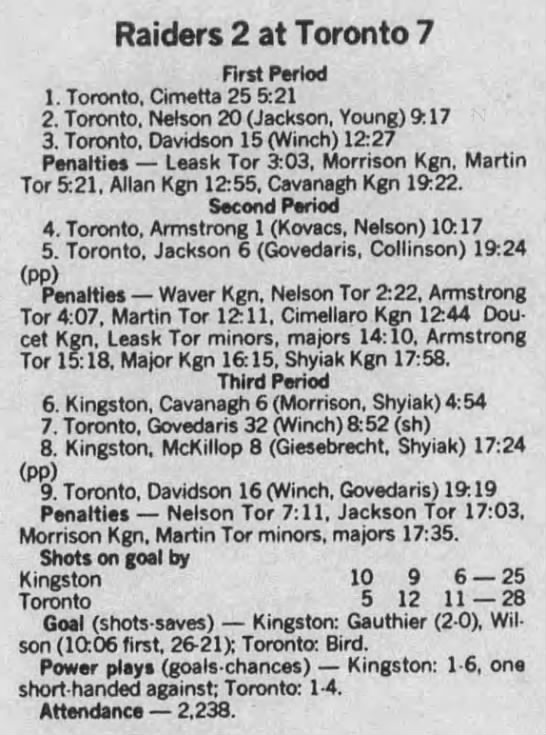 Raiders 2 at Toronto 7

First Period

1. Toronto, Cimetta 25 5:21
2. Toronto, Nelson 20 (Jackson, Young) 9:17
3. Toronto, Davidson 15 (Winch) 12:27

Penalties — Leask Tor 3:03, Morrison Kgn, Martin Tor 5:21, Allan Kgn 12:55, Cavanagh Kgn 19:22.

Second Period

4. Toronto, Armstrong 1 (Kovacs, Nelson) 10:17
5. Toronto, Jackson 6 (Govedaris, Collinson) 19:24 (pp)

Penalties — Waver Kgn, Nelson Tor 2:22, Armstrong Tor 4:07, Martin Tor 12:11, Cimellaro Kgn 12:44 Doucet Kgn, Leask Tor minors, majors 14:10, Armstrong Tor 15:18, Major Kgn 16:15, Shyiak Kgn 17:58.

Third Period

6. Kingston, Cavanagh 6 (Morrison, Shyiak) 4:54
7. Toronto, Govedaris 32 (Winch) 8:52 (sh)
8. Kingston, McKillop 8 (Giesebrecht, Shyiak) 17:24 (pp)
9. Toronto, Davidson 16 (Winch, Govedaris) 19:19

Penalties — Nelson Tor 7:11, Jackson Tor 17:03, Morrison Kgn, Martin Tor minors, majors 17:35.

Shots on goal by
Kingston 10 9 6 — 25
Toronto 5 12 11 — 28

Goal (shots-saves) — Kingston: Gauthier (2-0), Wilson (10:06 first, 26-21); Toronto: Bird.

Power plays (goals-chances) — Kingston: 1-6, one short-handed against; Toronto: 1-4.

Attendance — 2,238.